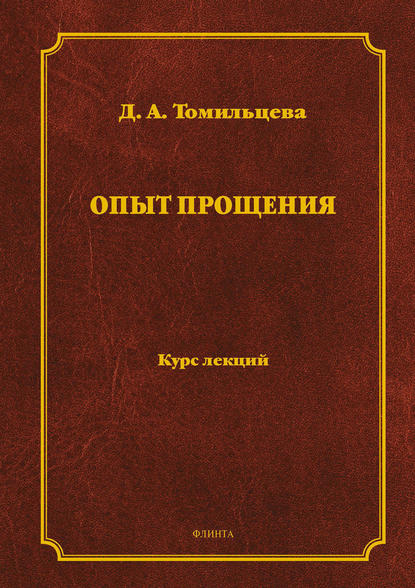 Д. А. Томильцева

ОПЫТ ПРОЩЕНИЯ

Курс лекций

ФЛИНТА